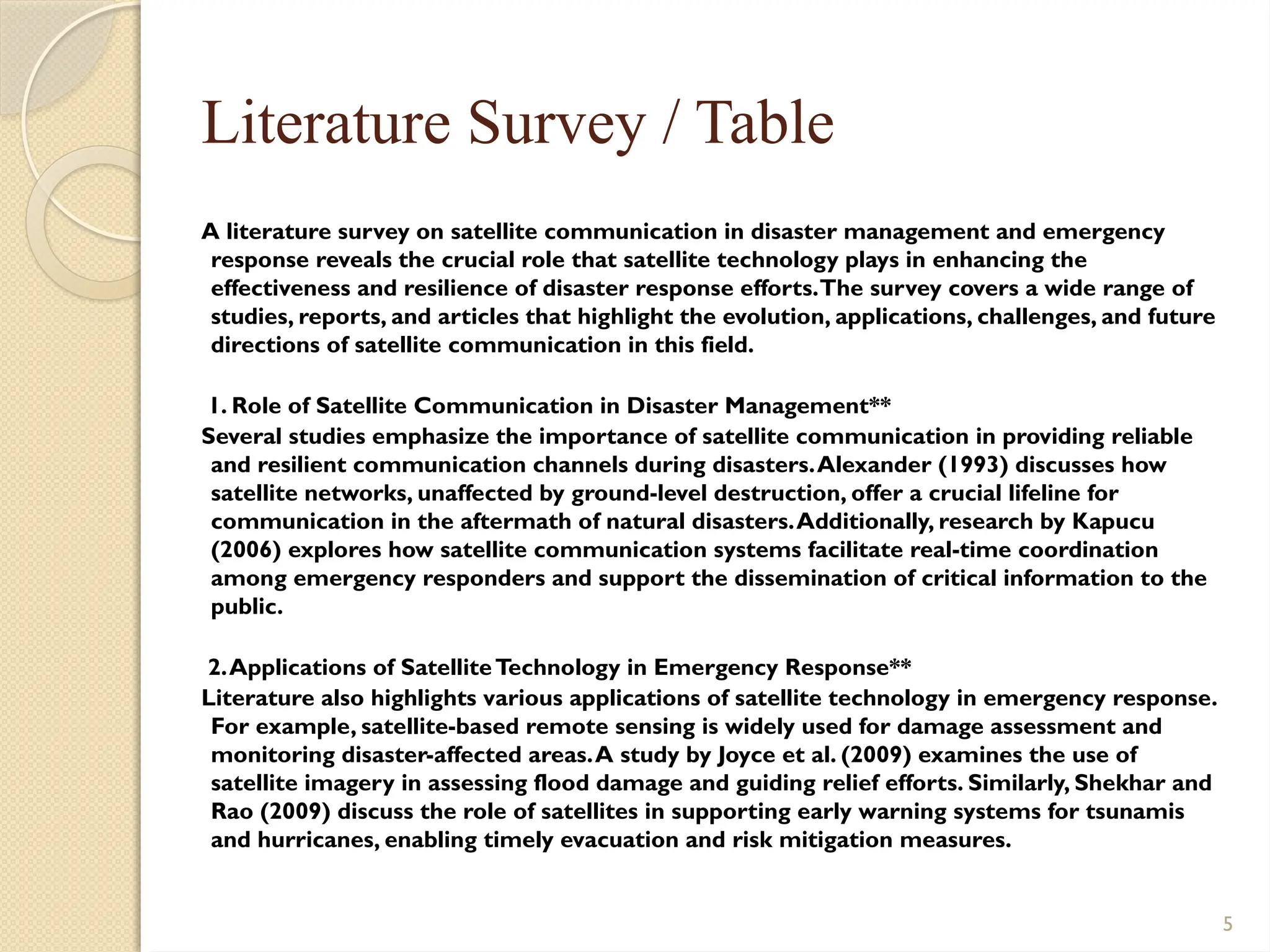 Literature Survey / Table

A literature survey on satellite communication in disaster management and emergency response reveals the crucial role that satellite technology plays in enhancing the effectiveness and resilience of disaster response efforts. The survey covers a wide range of studies, reports, and articles that highlight the evolution, applications, challenges, and future directions of satellite communication in this field.

1. Role of Satellite Communication in Disaster Management**
Several studies emphasize the importance of satellite communication in providing reliable and resilient communication channels during disasters. Alexander (1993) discusses how satellite networks, unaffected by ground-level destruction, offer a crucial lifeline for communication in the aftermath of natural disasters. Additionally, research by Kapucu (2006) explores how satellite communication systems facilitate real-time coordination among emergency responders and support the dissemination of critical information to the public.

2. Applications of Satellite Technology in Emergency Response**
Literature also highlights various applications of satellite technology in emergency response. For example, satellite-based remote sensing is widely used for damage assessment and monitoring disaster-affected areas. A study by Joyce et al. (2009) examines the use of satellite imagery in assessing flood damage and guiding relief efforts. Similarly, Shekhar and Rao (2009) discuss the role of satellites in supporting early warning systems for tsunamis and hurricanes, enabling timely evacuation and risk mitigation measures.

5